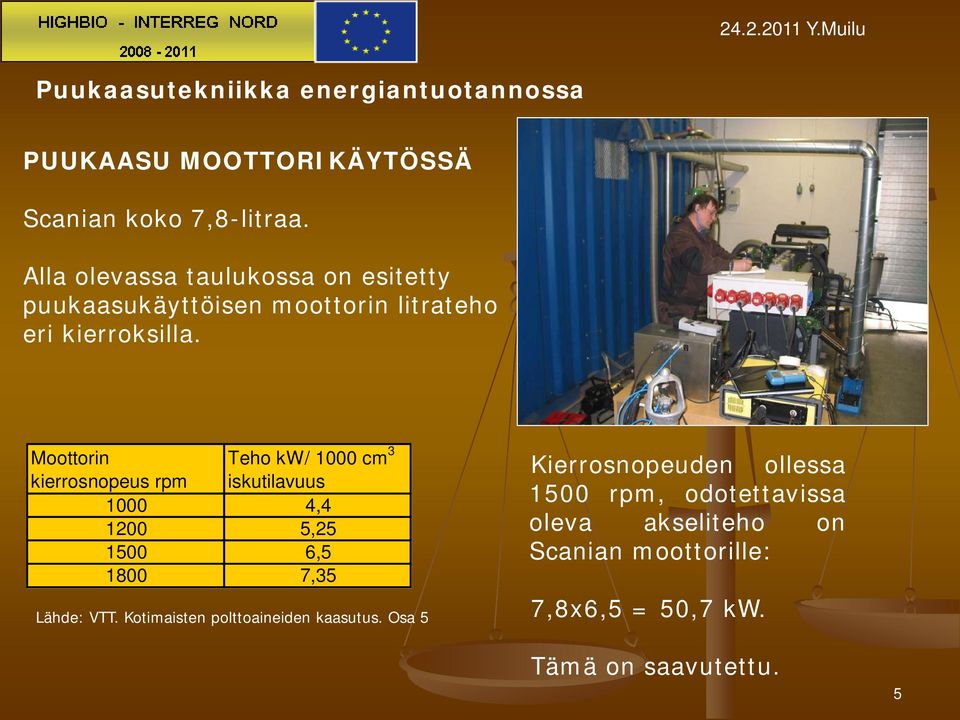 HIGHBIO - INTERREG NORD
2008 - 2011

24.2.2011 Y.Muilu

Puukaasutekniikka energiantuotannossa

PUUKAASU MOOTTORI KÄYTÖSSÄ

Scanian koko 7,8-litraa.

Alla olevassa taulukossa on esitetty puukaasukäyttöisen moottorin litrateho eri kierroksilla.

| Moottorin kierrosnopeus rpm | Teho kW/ 1000 $cm^3$ iskutilavuus |
|---|---|
| 1000 | 4,4 |
| 1200 | 5,25 |
| 1500 | 6,5 |
| 1800 | 7,35 |

Lähde: VTT. Kotimaisten polttoaineiden kaasutus. Osa 5

Kierrosnopeuden ollessa 1500 rpm, odotettavissa oleva akseliteho on Scanian moottorille:

7,8x6,5 = 50,7 kW.

Tämä on saavutettu.

5